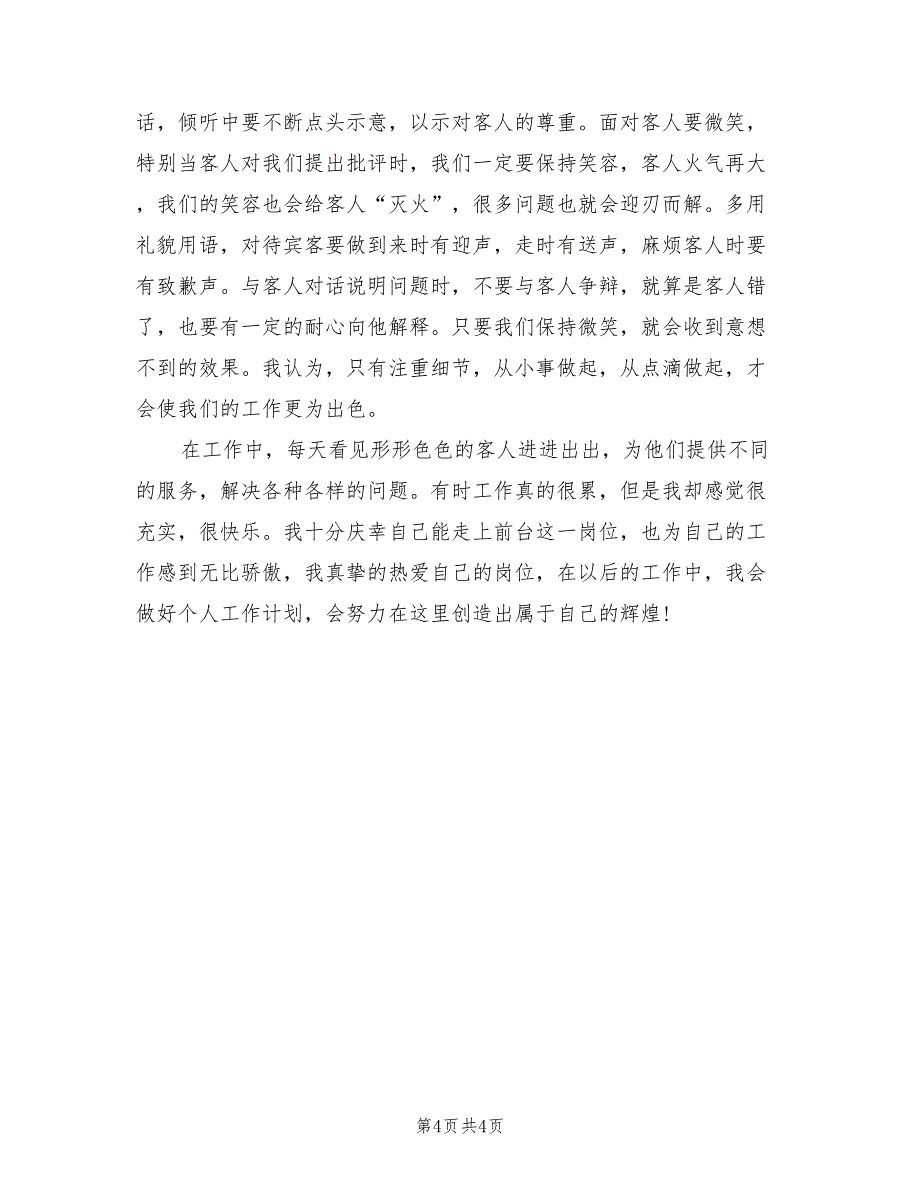 话，倾听中要不断点头示意，以示对客人的尊重。面对客人要微笑，特别当客人对我们提出批评时，我们一定要保持笑容，客人火气再大，我们的笑容也会给客人“灭火”，很多问题也就会迎刃而解。多用礼貌用语，对待宾客要做到来时有迎声，走时有送声，麻烦客人时要有致歉声。与客人对话说明问题时，不要与客人争辩，就算是客人错了，也要有一定的耐心向他解释。只要我们保持微笑，就会收到意想不到的效果。我认为，只有注重细节，从小事做起，从点滴做起，才会使我们的工作更为出色。

在工作中，每天看见形形色色的客人进进出出，为他们提供不同的服务，解决各种各样的问题。有时工作真的很累，但是我却感觉很充实，很快乐。我十分庆幸自己能走上前台这一岗位，也为自己的工作感到无比骄傲，我真挚的热爱自己的岗位，在以后的工作中，我会做好个人工作计划，会努力在这里创造出属于自己的辉煌！

第4页 共4页